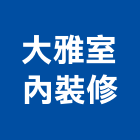 大雅室
內裝修